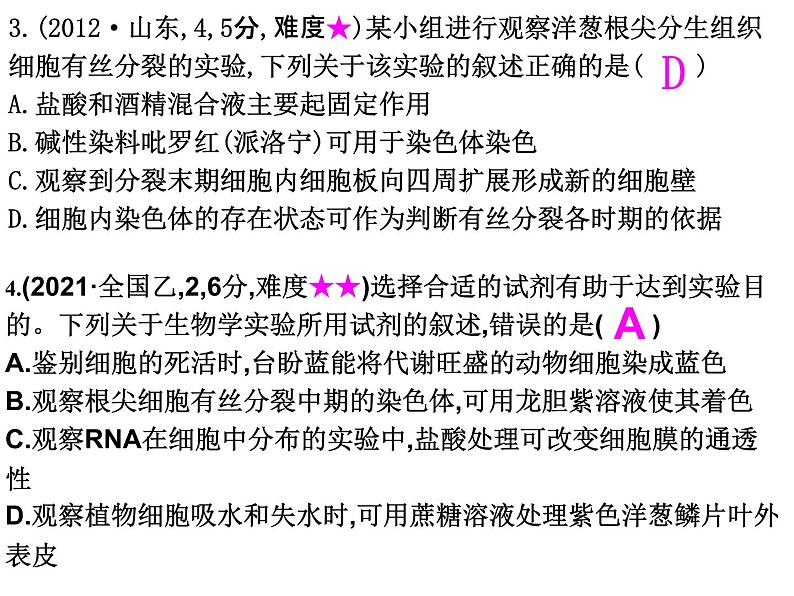 3.(2012·山东,4,5分,难度★)某小组进行观察洋葱根尖分生组织细胞有丝分裂的实验,下列关于该实验的叙述正确的是( D )
A.盐酸和酒精混合液主要起固定作用
B.碱性染料吡罗红(派洛宁)可用于染色体染色
C.观察到分裂末期细胞内细胞板向四周扩展形成新的细胞壁
D.细胞内染色体的存在状态可作为判断有丝分裂各时期的依据

4.(2021·全国乙,2,6分,难度★★)选择合适的试剂有助于达到实验目的。下列关于生物学实验所用试剂的叙述,错误的是( A )
A.鉴别细胞的死活时,台盼蓝能将代谢旺盛的动物细胞染成蓝色
B.观察根尖细胞有丝分裂中期的染色体,可用龙胆紫溶液使其着色
C.观察RNA在细胞中分布的实验中,盐酸处理可改变细胞膜的通透性
D.观察植物细胞吸水和失水时,可用蔗糖溶液处理紫色洋葱鳞片叶外表皮